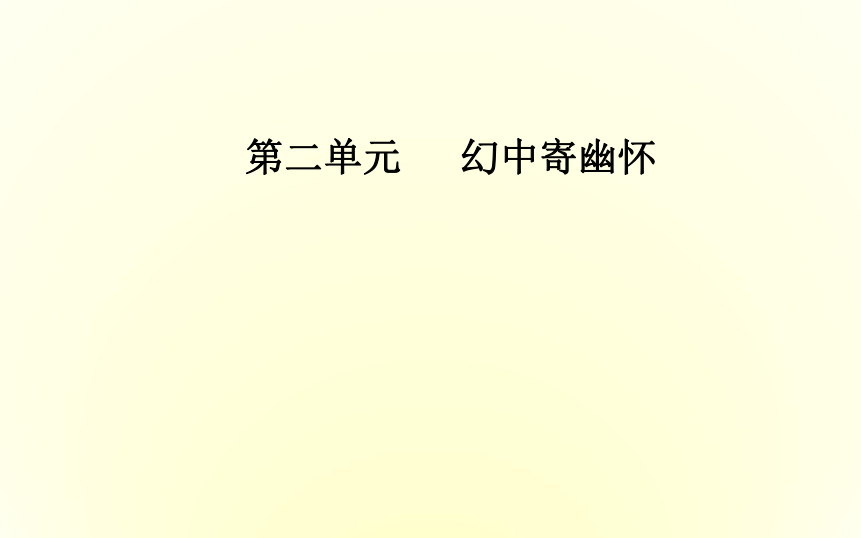 第二单元　幻中寄幽怀